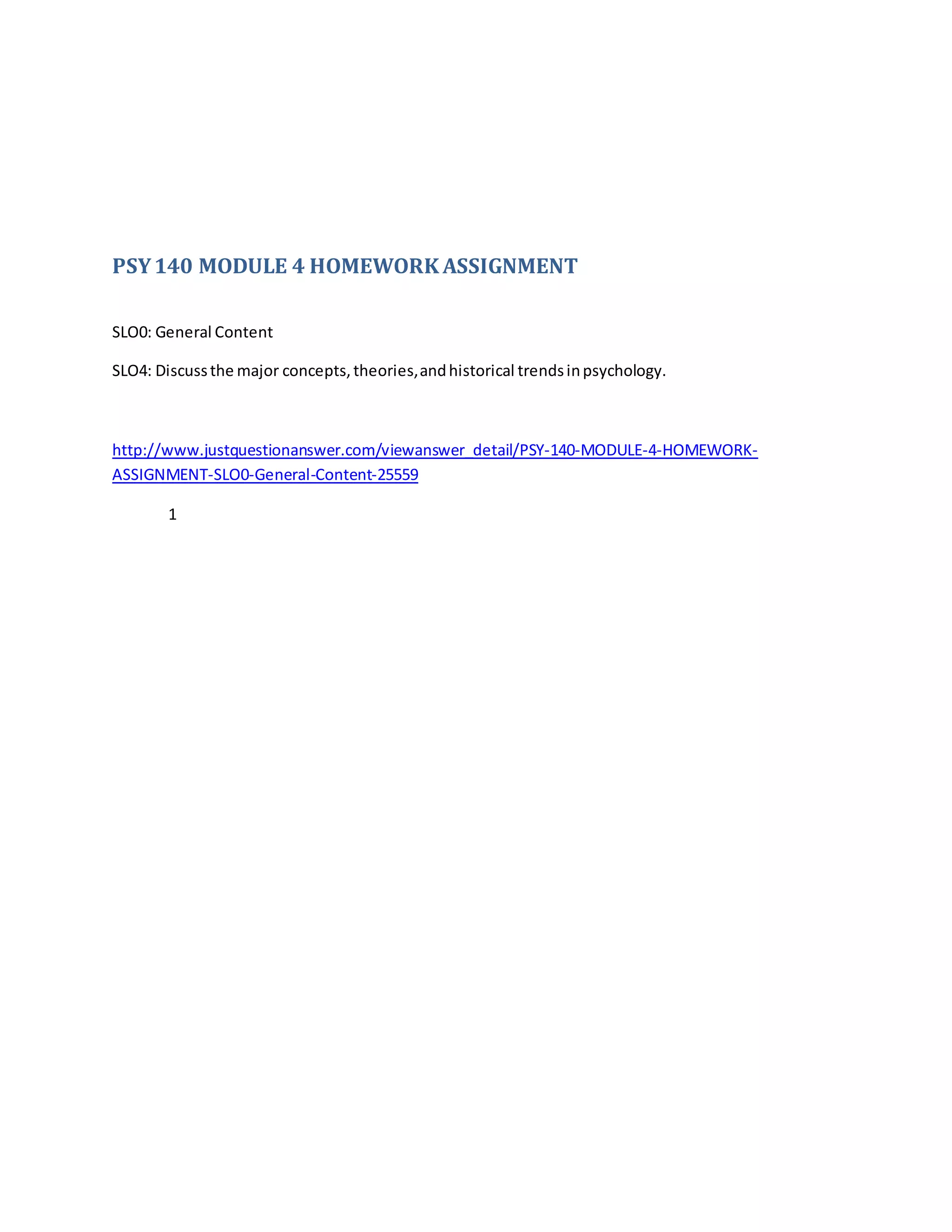 PSY 140 MODULE 4 HOMEWORK ASSIGNMENT

SLO0: General Content

SLO4: Discuss the major concepts, theories, and historical trends in psychology.

http://www.justquestionanswer.com/viewanswer_detail/PSY-140-MODULE-4-HOMEWORK-ASSIGNMENT-SLO0-General-Content-25559

1